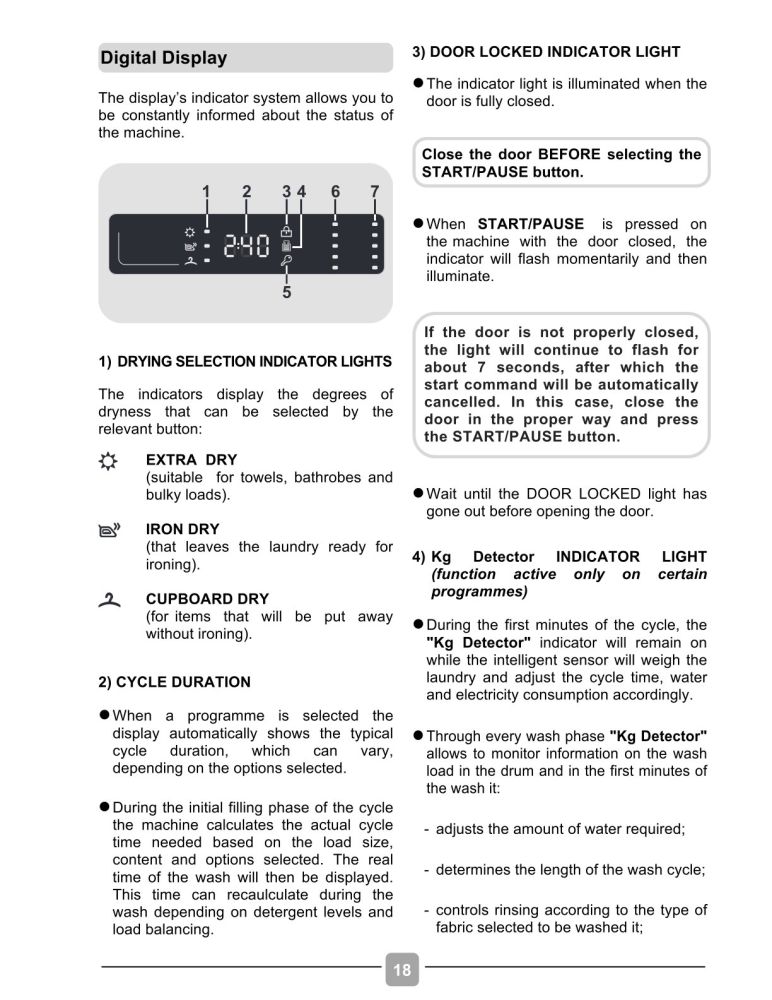 Digital Display

The display's indicator system allows you to be constantly informed about the status of the machine.

1 2 3 4 6 7

2:40

5

1) DRYING SELECTION INDICATOR LIGHTS

The indicators display the degrees of dryness that can be selected by the relevant button:

EXTRA DRY
(suitable for towels, bathrobes and bulky loads).

IRON DRY
(that leaves the laundry ready for ironing).

CUPBOARD DRY
(for items that will be put away without ironing).

2) CYCLE DURATION

● When a programme is selected the display automatically shows the typical cycle duration, which can vary, depending on the options selected.

● During the initial filling phase of the cycle the machine calculates the actual cycle time needed based on the load size, content and options selected. The real time of the wash will then be displayed. This time can recaulculate during the wash depending on detergent levels and load balancing.

3) DOOR LOCKED INDICATOR LIGHT

● The indicator light is illuminated when the door is fully closed.

Close the door BEFORE selecting the START/PAUSE button.

● When START/PAUSE is pressed on the machine with the door closed, the indicator will flash momentarily and then illuminate.

If the door is not properly closed, the light will continue to flash for about 7 seconds, after which the start command will be automatically cancelled. In this case, close the door in the proper way and press the START/PAUSE button.

● Wait until the DOOR LOCKED light has gone out before opening the door.

4) Kg Detector INDICATOR LIGHT (function active only on certain programmes)

● During the first minutes of the cycle, the "Kg Detector" indicator will remain on while the intelligent sensor will weigh the laundry and adjust the cycle time, water and electricity consumption accordingly.

● Through every wash phase "Kg Detector" allows to monitor information on the wash load in the drum and in the first minutes of the wash it:

- adjusts the amount of water required;

- determines the length of the wash cycle;

- controls rinsing according to the type of fabric selected to be washed it;

18